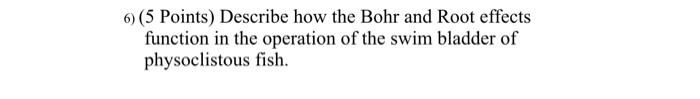 6) (5 Points) Describe how the Bohr and Root effects function in the operation of the swim bladder of physoclistous fish.